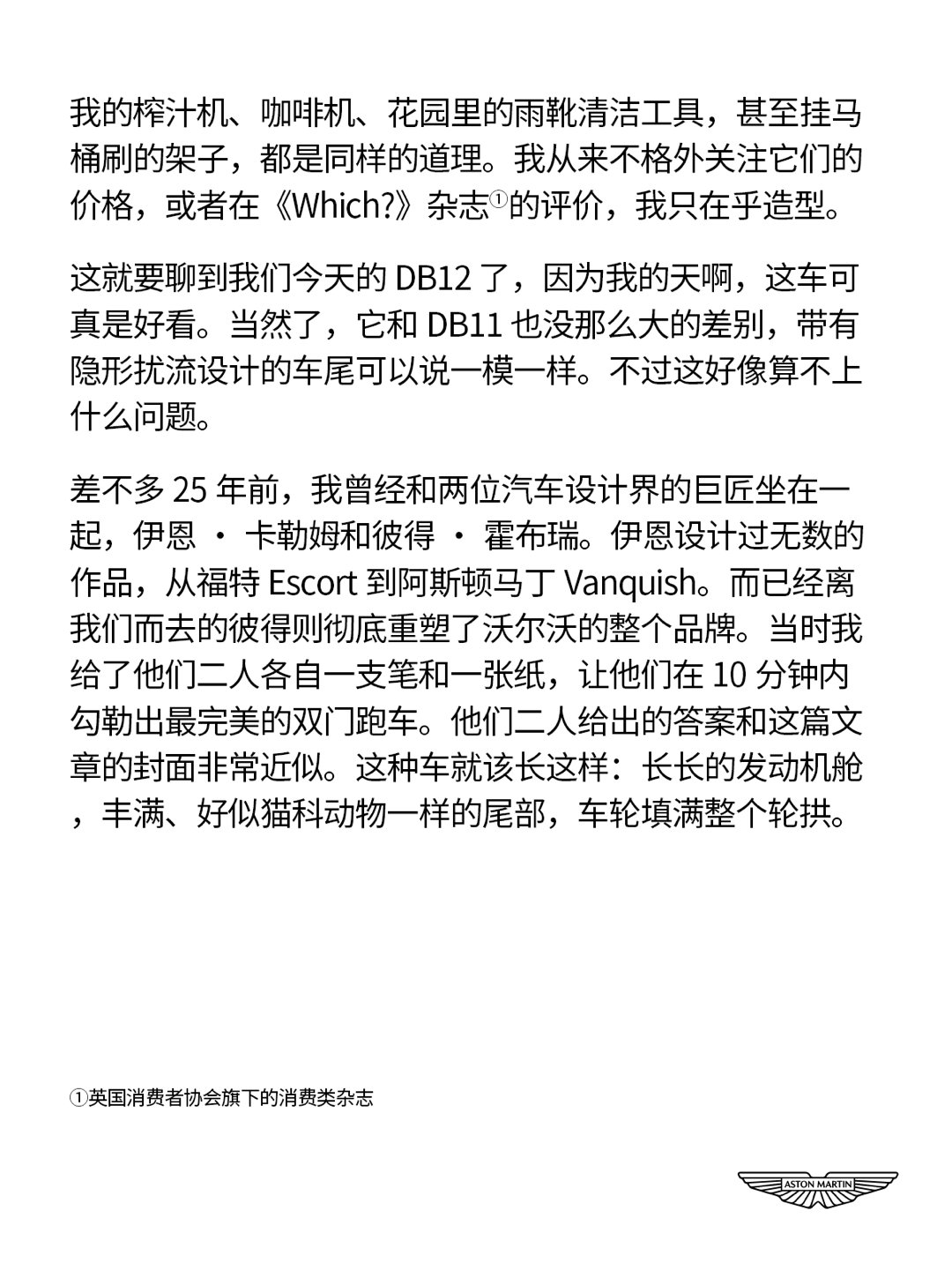 我的榨汁机、咖啡机、花园里的雨靴清洁工具，甚至挂马桶刷的架子，都是同样的道理。我从来不格外关注它们的价格，或者在《Which?》杂志①的评价，我只在乎造型。

这就要聊到我们今天的 DB12 了，因为我的天啊，这车可真是好看。当然了，它和 DB11 也没那么大的差别，带有隐形扰流设计的车尾可以说一模一样。不过这好像算不上什么问题。

差不多 25 年前，我曾经和两位汽车设计界的巨匠坐在一起，伊恩 · 卡勒姆和彼得 · 霍布瑞。伊恩设计过无数的作品，从福特 Escort 到阿斯顿马丁 Vanquish。而已经离我们而去的彼得则彻底重塑了沃尔沃的整个品牌。当时我给了他们二人各自一支笔和一张纸，让他们在 10 分钟内勾勒出最完美的双门跑车。他们二人给出的答案和这篇文章的封面非常近似。这种车就该长这样：长长的发动机舱，丰满、好似猫科动物一样的尾部，车轮填满整个轮拱。

①英国消费者协会旗下的消费类杂志

ASTON MARTIN